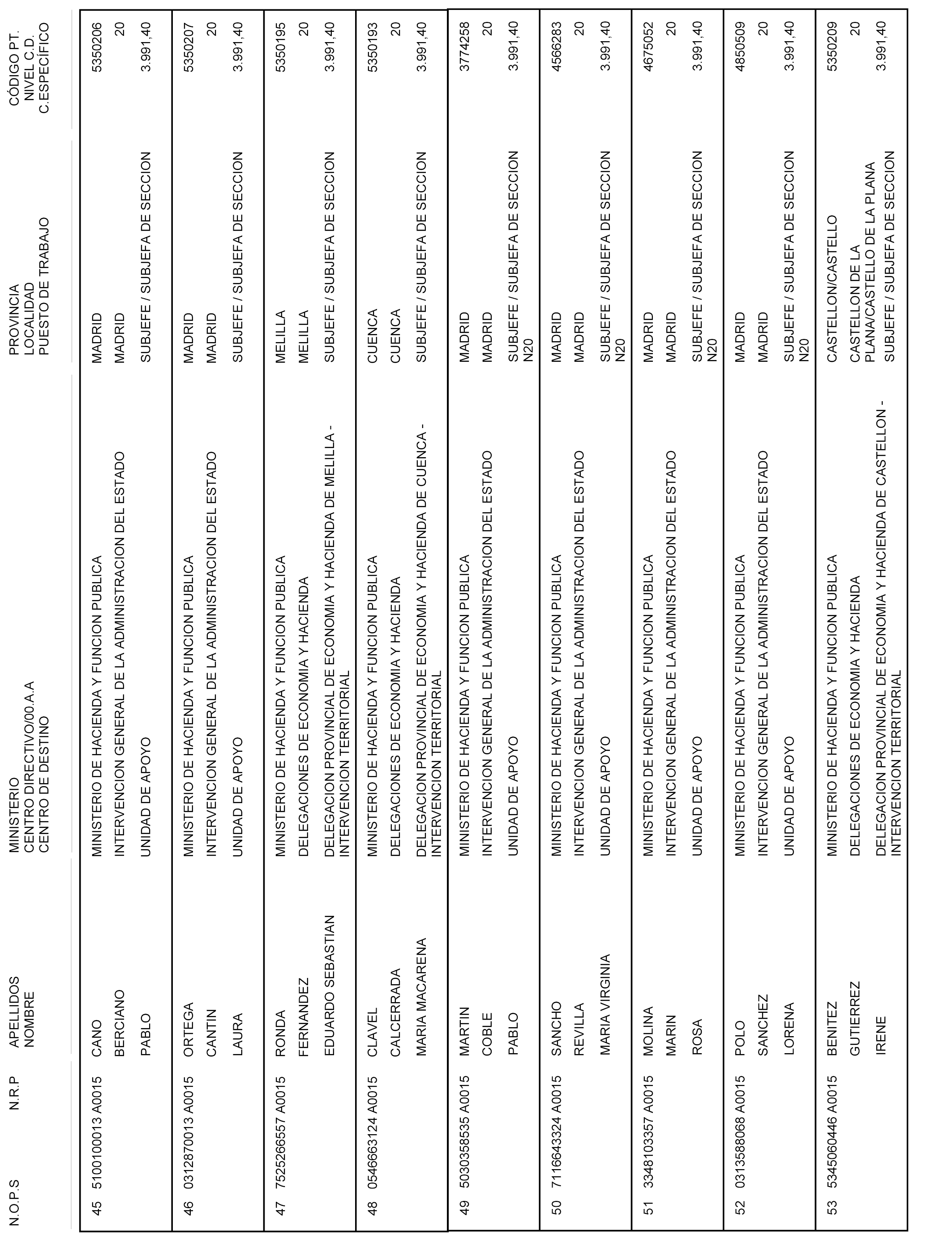 | N.O.P.S | N.R.P | APELLIDOS NOMBRE | MINISTERIO CENTRO DIRECTIVO/00.A.A CENTRO DE DESTINO | PROVINCIA LOCALIDAD PUESTO DE TRABAJO | CÓDIGO PT. NIVEL C.D. C.ESPECÍFICO |
|---|---|---|---|---|---|
| 45 | 5100100013 A0015 | CANO BERCIANO PABLO | MINISTERIO DE HACIENDA Y FUNCION PUBLICA INTERVENCION GENERAL DE LA ADMINISTRACION DEL ESTADO UNIDAD DE APOYO | MADRID MADRID SUBJEFE / SUBJEFA DE SECCION | 5350206 20 3.991,40 |
| 46 | 0312870013 A0015 | ORTEGA CANTIN LAURA | MINISTERIO DE HACIENDA Y FUNCION PUBLICA INTERVENCION GENERAL DE LA ADMINISTRACION DEL ESTADO UNIDAD DE APOYO | MADRID MADRID SUBJEFE / SUBJEFA DE SECCION | 5350207 20 3.991,40 |
| 47 | 7525266557 A0015 | RONDA FERNANDEZ EDUARDO SEBASTIAN | MINISTERIO DE HACIENDA Y FUNCION PUBLICA DELEGACIONES DE ECONOMIA Y HACIENDA DELEGACION PROVINCIAL DE ECONOMIA Y HACIENDA DE MELILLA - INTERVENCION TERRITORIAL | MELILLA MELILLA SUBJEFE / SUBJEFA DE SECCION | 5350195 20 3.991,40 |
| 48 | 0546663124 A0015 | CLAVEL CALCERRADA MARIA MACARENA | MINISTERIO DE HACIENDA Y FUNCION PUBLICA DELEGACIONES DE ECONOMIA Y HACIENDA DELEGACION PROVINCIAL DE ECONOMIA Y HACIENDA DE CUENCA - INTERVENCION TERRITORIAL | CUENCA CUENCA SUBJEFE / SUBJEFA DE SECCION | 5350193 20 3.991,40 |
| 49 | 5030358535 A0015 | MARTIN COBLE PABLO | MINISTERIO DE HACIENDA Y FUNCION PUBLICA INTERVENCION GENERAL DE LA ADMINISTRACION DEL ESTADO UNIDAD DE APOYO | MADRID MADRID SUBJEFE / SUBJEFA DE SECCION N20 | 3774258 20 3.991,40 |
| 50 | 7116643324 A0015 | SANCHO REVILLA MARIA VIRGINIA | MINISTERIO DE HACIENDA Y FUNCION PUBLICA INTERVENCION GENERAL DE LA ADMINISTRACION DEL ESTADO UNIDAD DE APOYO | MADRID MADRID SUBJEFE / SUBJEFA DE SECCION N20 | 4566283 20 3.991,40 |
| 51 | 3348103357 A0015 | MOLINA MARIN ROSA | MINISTERIO DE HACIENDA Y FUNCION PUBLICA INTERVENCION GENERAL DE LA ADMINISTRACION DEL ESTADO UNIDAD DE APOYO | MADRID MADRID SUBJEFE / SUBJEFA DE SECCION N20 | 4675052 20 3.991,40 |
| 52 | 0313588068 A0015 | POLO SANCHEZ LORENA | MINISTERIO DE HACIENDA Y FUNCION PUBLICA INTERVENCION GENERAL DE LA ADMINISTRACION DEL ESTADO UNIDAD DE APOYO | MADRID MADRID SUBJEFE / SUBJEFA DE SECCION N20 | 4850509 20 3.991,40 |
| 53 | 5345060446 A0015 | BENITEZ GUTIERREZ IRENE | MINISTERIO DE HACIENDA Y FUNCION PUBLICA DELEGACIONES DE ECONOMIA Y HACIENDA DELEGACION PROVINCIAL DE ECONOMIA Y HACIENDA DE CASTELLON - INTERVENCION TERRITORIAL | CASTELLON/CASTELLO CASTELLON DE LA PLANA/CASTELLO DE LA PLANA SUBJEFE / SUBJEFA DE SECCION | 5350209 20 3.991,40 |